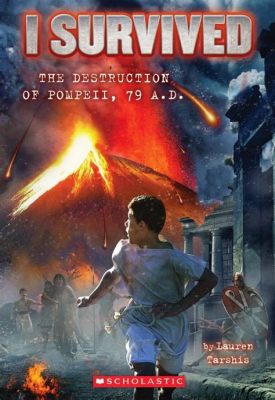 I SURVIVED

THE DESTRUCTION OF POMPEII, 79 A.D.

by Lauren Tarshis

SCHOLASTIC